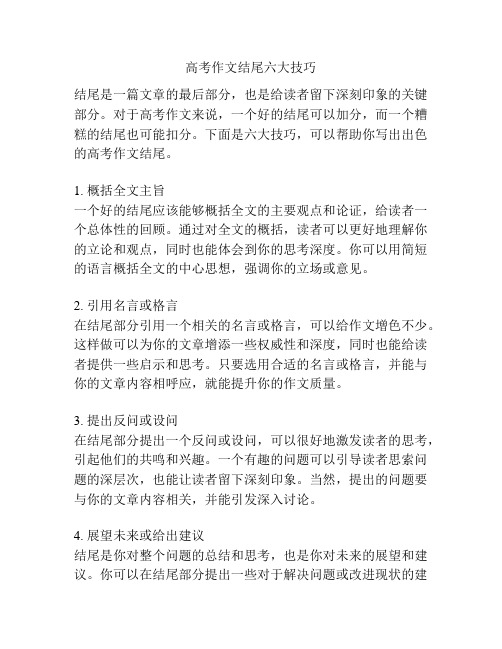 高考作文结尾六大技巧

结尾是一篇文章的最后部分，也是给读者留下深刻印象的关键部分。对于高考作文来说，一个好的结尾可以加分，而一个糟糕的结尾也可能扣分。下面是六大技巧，可以帮助你写出出色的高考作文结尾。

1. 概括全文主旨
一个好的结尾应该能够概括全文的主要观点和论证，给读者一个总体性的回顾。通过对全文的概括，读者可以更好地理解你的立论和观点，同时也能体会到你的思考深度。你可以用简短的语言概括全文的中心思想，强调你的立场或意见。

2. 引用名言或格言
在结尾部分引用一个相关的名言或格言，可以给作文增色不少。这样做可以为你的文章增添一些权威性和深度，同时也能给读者提供一些启示和思考。只要选用合适的名言或格言，并能与你的文章内容相呼应，就能提升你的作文质量。

3. 提出反问或设问
在结尾部分提出一个反问或设问，可以很好地激发读者的思考，引起他们的共鸣和兴趣。一个有趣的问题可以引导读者思索问题的深层次，也能让读者留下深刻印象。当然，提出的问题要与你的文章内容相关，并能引发深入讨论。

4. 展望未来或给出建议
结尾是你对整个问题的总结和思考，也是你对未来的展望和建议。你可以在结尾部分提出一些对于解决问题或改进现状的建